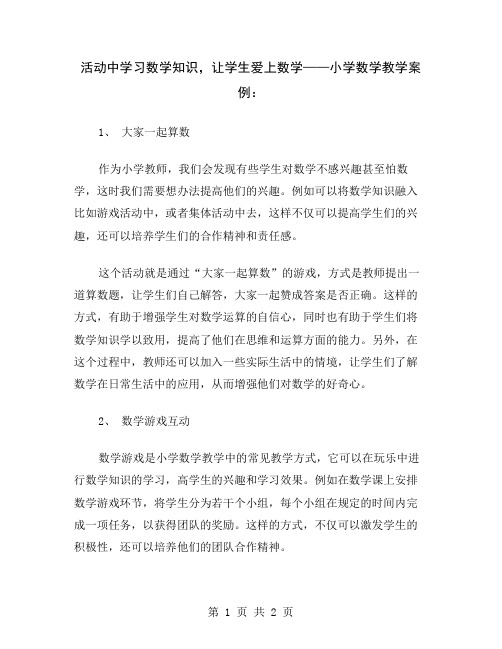 活动中学习数学知识，让学生爱上数学——小学数学教学案例：

1、 大家一起算数

作为小学教师，我们会发现有些学生对数学不感兴趣甚至怕数学，这时我们需要想办法提高他们的兴趣。例如可以将数学知识融入比如游戏活动中，或者集体活动中去，这样不仅可以提高学生们的兴趣，还可以培养学生们的合作精神和责任感。

这个活动就是通过“大家一起算数”的游戏，方式是教师提出一道算数题，让学生们自己解答，大家一起赞成答案是否正确。这样的方式，有助于增强学生对数学运算的自信心，同时也有助于学生们将数学知识学以致用，提高了他们在思维和运算方面的能力。另外，在这个过程中，教师还可以加入一些实际生活中的情境，让学生们了解数学在日常生活中的应用，从而增强他们对数学的好奇心。

2、 数学游戏互动

数学游戏是小学数学教学中的常见教学方式，它可以在玩乐中进行数学知识的学习，高学生的兴趣和学习效果。例如在数学课上安排数学游戏环节，将学生分为若干个小组，每个小组在规定的时间内完成一项任务，以获得团队的奖励。这样的方式，不仅可以激发学生的积极性，还可以培养他们的团队合作精神。

第 1 页 共 2 页